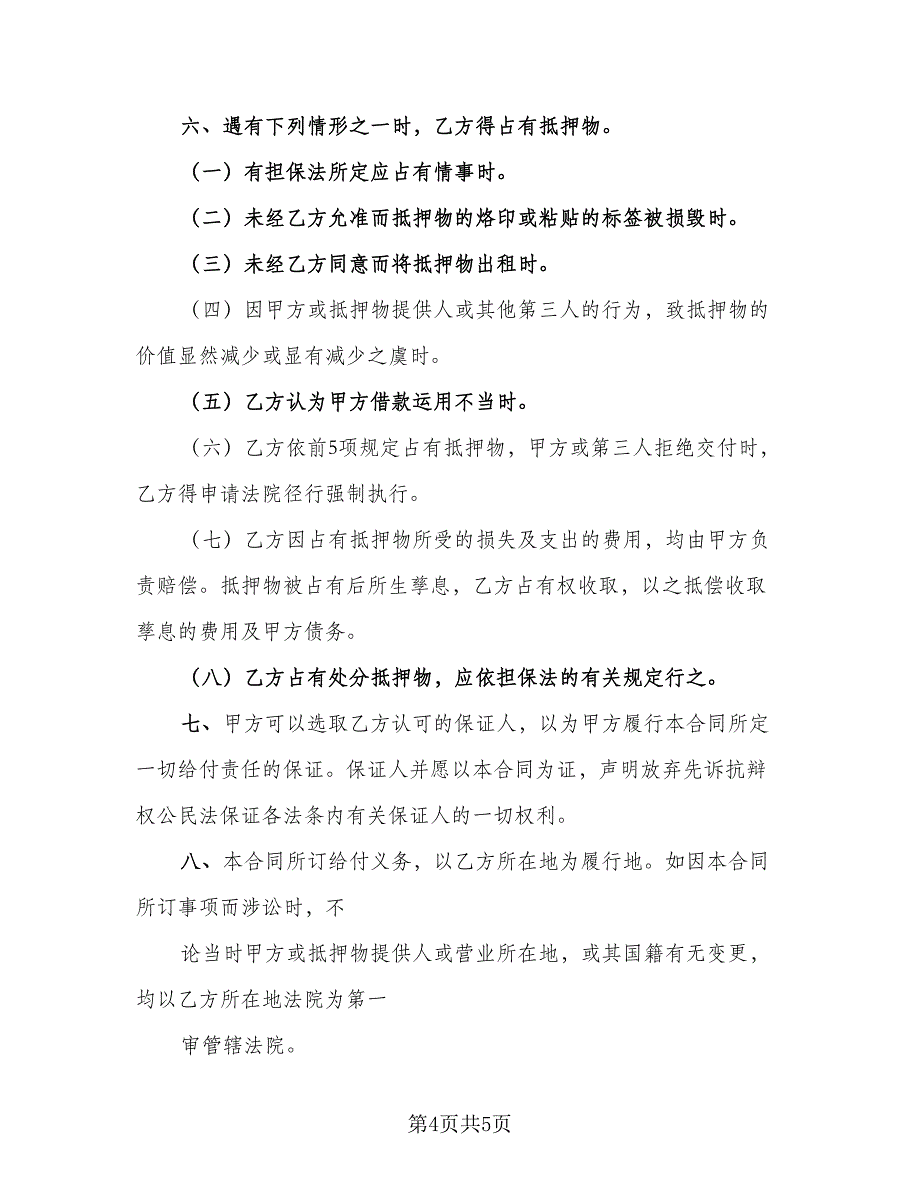 六、遇有下列情形之一时，乙方得占有抵押物。

（一）有担保法所定应占有情事时。

（二）未经乙方允准而抵押物的烙印或粘贴的标签被损毁时。

（三）未经乙方同意而将抵押物出租时。

（四）因甲方或抵押物提供人或其他第三人的行为，致抵押物的价值显然减少或显有减少之虞时。

（五）乙方认为甲方借款运用不当时。

（六）乙方依前5项规定占有抵押物，甲方或第三人拒绝交付时，乙方得申请法院径行强制执行。

（七）乙方因占有抵押物所受的损失及支出的费用，均由甲方负责赔偿。抵押物被占有后所生孳息，乙方占有权收取，以之抵偿收取孳息的费用及甲方债务。

（八）乙方占有处分抵押物，应依担保法的有关规定行之。

七、甲方可以选取乙方认可的保证人，以为甲方履行本合同所定一切给付责任的保证。保证人并愿以本合同为证，声明放弃先诉抗辩权公民法保证各法条内有关保证人的一切权利。

八、本合同所订给付义务，以乙方所在地为履行地。如因本合同所订事项而涉讼时，不

论当时甲方或抵押物提供人或营业所在地，或其国籍有无变更，均以乙方所在地法院为第一

审管辖法院。

第4页共5页